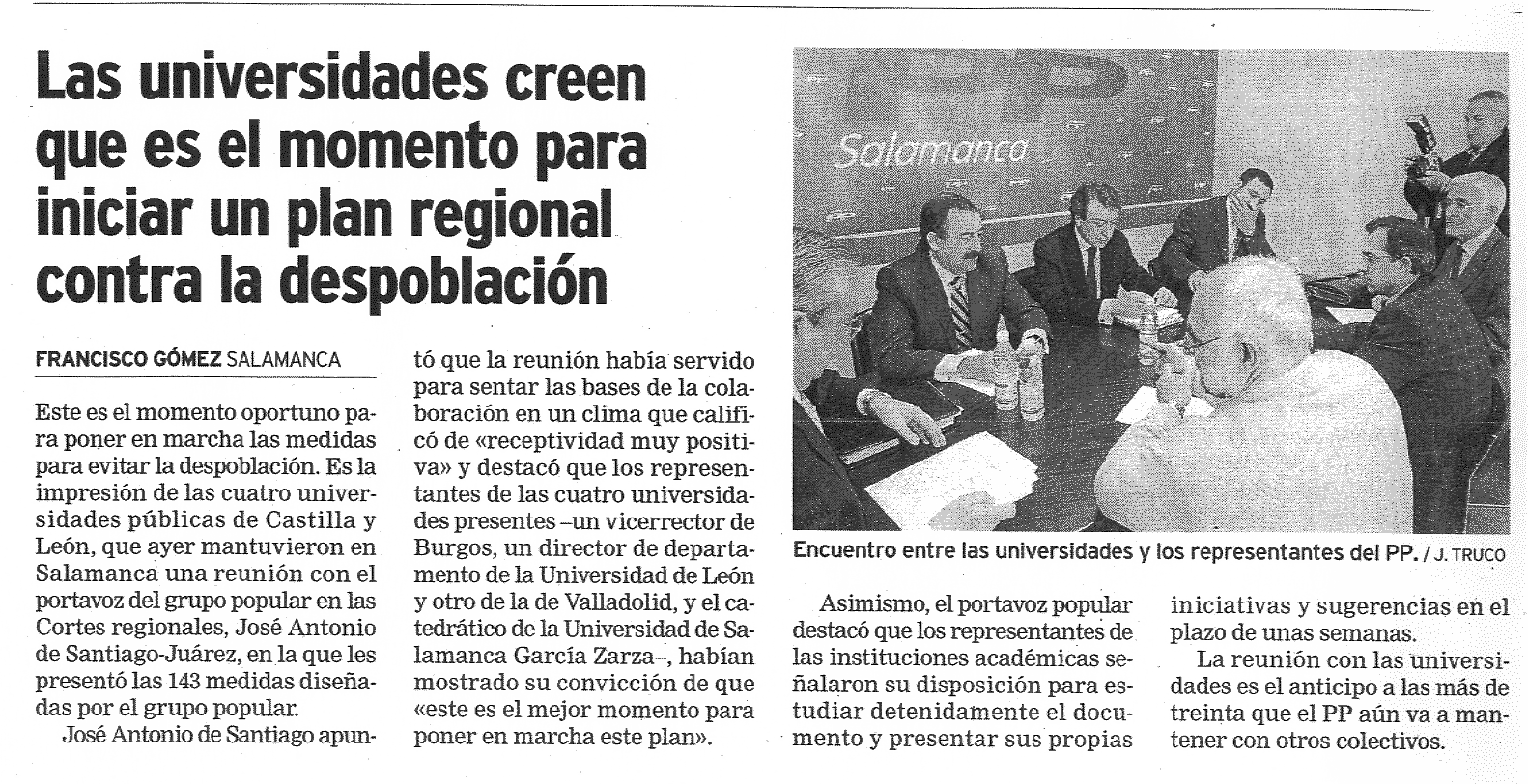 Las universidades creen que es el momento para iniciar un plan regional contra la despoblación

FRANCISCO GÓMEZ SALAMANCA

Este es el momento oportuno para poner en marcha las medidas para evitar la despoblación. Es la impresión de las cuatro universidades públicas de Castilla y León, que ayer mantuvieron en Salamanca una reunión con el portavoz del grupo popular en las Cortes regionales, José Antonio de Santiago-Juárez, en la que les presentó las 143 medidas diseñadas por el grupo popular.

José Antonio de Santiago apuntó que la reunión había servido para sentar las bases de la colaboración en un clima que calificó de «receptividad muy positiva» y destacó que los representantes de las cuatro universidades presentes –un vicerrector de Burgos, un director de departamento de la Universidad de León y otro de la de Valladolid, y el catedrático de la Universidad de Salamanca García Zarza–, habían mostrado su convicción de que «este es el mejor momento para poner en marcha este plan».

Salamanca

Encuentro entre las universidades y los representantes del PP. / J. TRUCO

Asimismo, el portavoz popular destacó que los representantes de las instituciones académicas señalaron su disposición para estudiar detenidamente el documento y presentar sus propias iniciativas y sugerencias en el plazo de unas semanas.

La reunión con las universidades es el anticipo a las más de treinta que el PP aún va a mantener con otros colectivos.